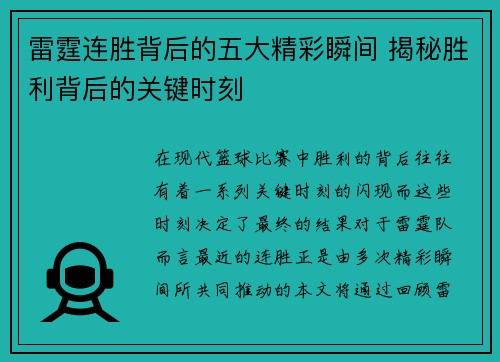 雷霆连胜背后的五大精彩瞬间 揭秘胜利背后的关键时刻

在现代篮球比赛中胜利的背后往往有着一系列关键时刻的闪现而这些时刻决定了最终的结果对于雷霆队而言最近的连胜正是由多次精彩瞬间所共同推动的本文将通过回顾雷